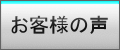 お客様の声